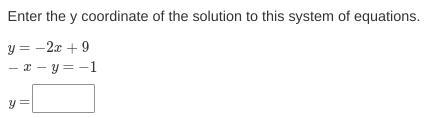 Enter the y coordinate of the solution to this system of equations.

$y = -2x + 9$
$-x - y = -1$

$y =$